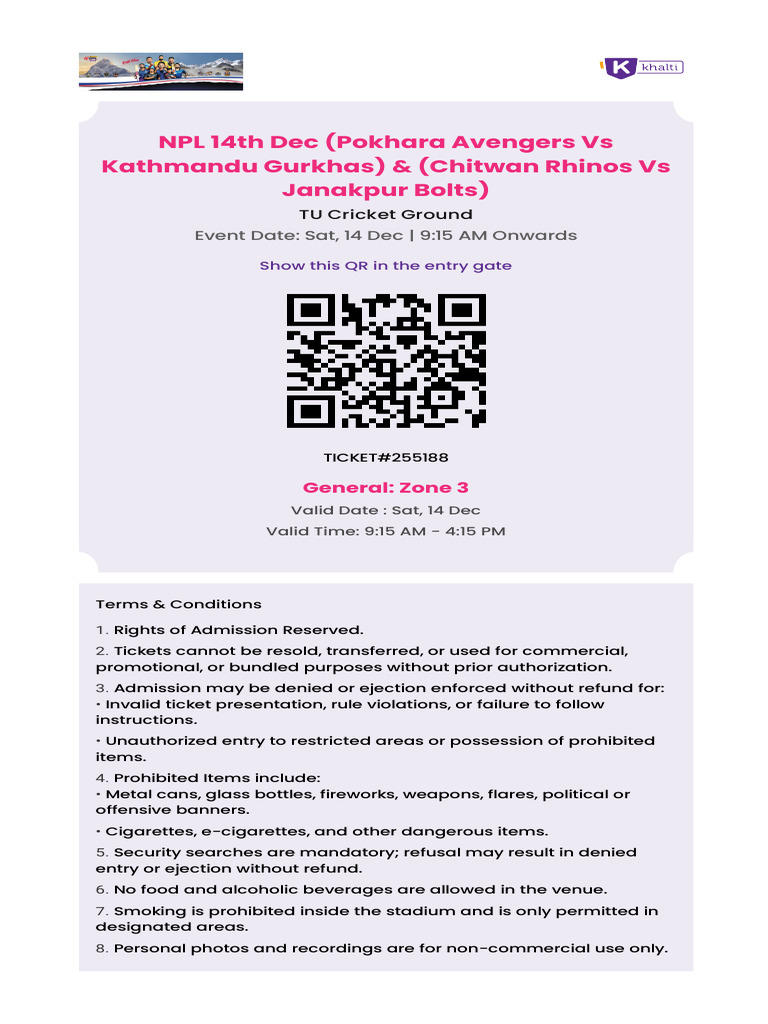 khalti

NPL 14th Dec (Pokhara Avengers Vs Kathmandu Gurkhas) & (Chitwan Rhinos Vs Janakpur Bolts)

TU Cricket Ground

Event Date: Sat, 14 Dec | 9:15 AM Onwards

Show this QR in the entry gate

TICKET#255188

General: Zone 3

Valid Date : Sat, 14 Dec

Valid Time: 9:15 AM - 4:15 PM

Terms & Conditions

1. Rights of Admission Reserved.

2. Tickets cannot be resold, transferred, or used for commercial, promotional, or bundled purposes without prior authorization.

3. Admission may be denied or ejection enforced without refund for:
• Invalid ticket presentation, rule violations, or failure to follow instructions.

• Unauthorized entry to restricted areas or possession of prohibited items.

4. Prohibited Items include:
• Metal cans, glass bottles, fireworks, weapons, flares, political or offensive banners.

• Cigarettes, e-cigarettes, and other dangerous items.

5. Security searches are mandatory; refusal may result in denied entry or ejection without refund.

6. No food and alcoholic beverages are allowed in the venue.

7. Smoking is prohibited inside the stadium and is only permitted in designated areas.

8. Personal photos and recordings are for non-commercial use only.